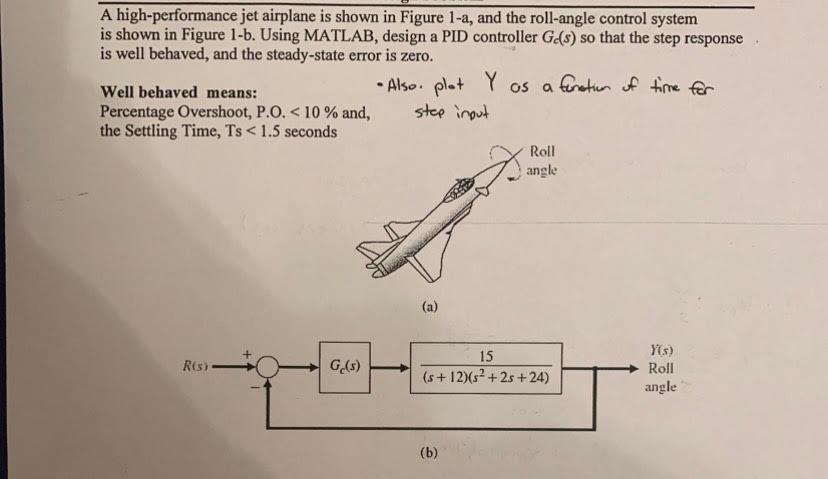 A high-performance jet airplane is shown in Figure 1-a, and the roll-angle control system is shown in Figure 1-b. Using MATLAB, design a PID controller $G_c(s)$ so that the step response is well behaved, and the steady-state error is zero.

Well behaved means:
Percentage Overshoot, P.O. < 10 % and,
the Settling Time, Ts < 1.5 seconds

- Also. plot Y as a function of time for step input

Roll angle

(a)

$R(s)$ + − $G_c(s)$ $\frac{15}{(s+12)(s^2+2s+24)}$ $Y(s)$ Roll angle

(b)